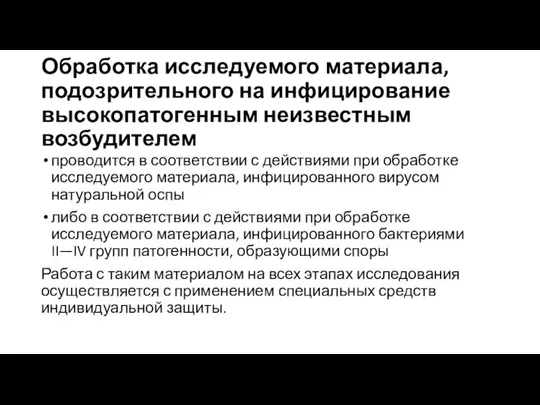 Обработка исследуемого материала, подозрительного на инфицирование высокопатогенным неизвестным возбудителем

• проводится в соответствии с действиями при обработке исследуемого материала, инфицированного вирусом натуральной оспы
• либо в соответствии с действиями при обработке исследуемого материала, инфицированного бактериями II—IV групп патогенности, образующими споры

Работа с таким материалом на всех этапах исследования осуществляется с применением специальных средств индивидуальной защиты.